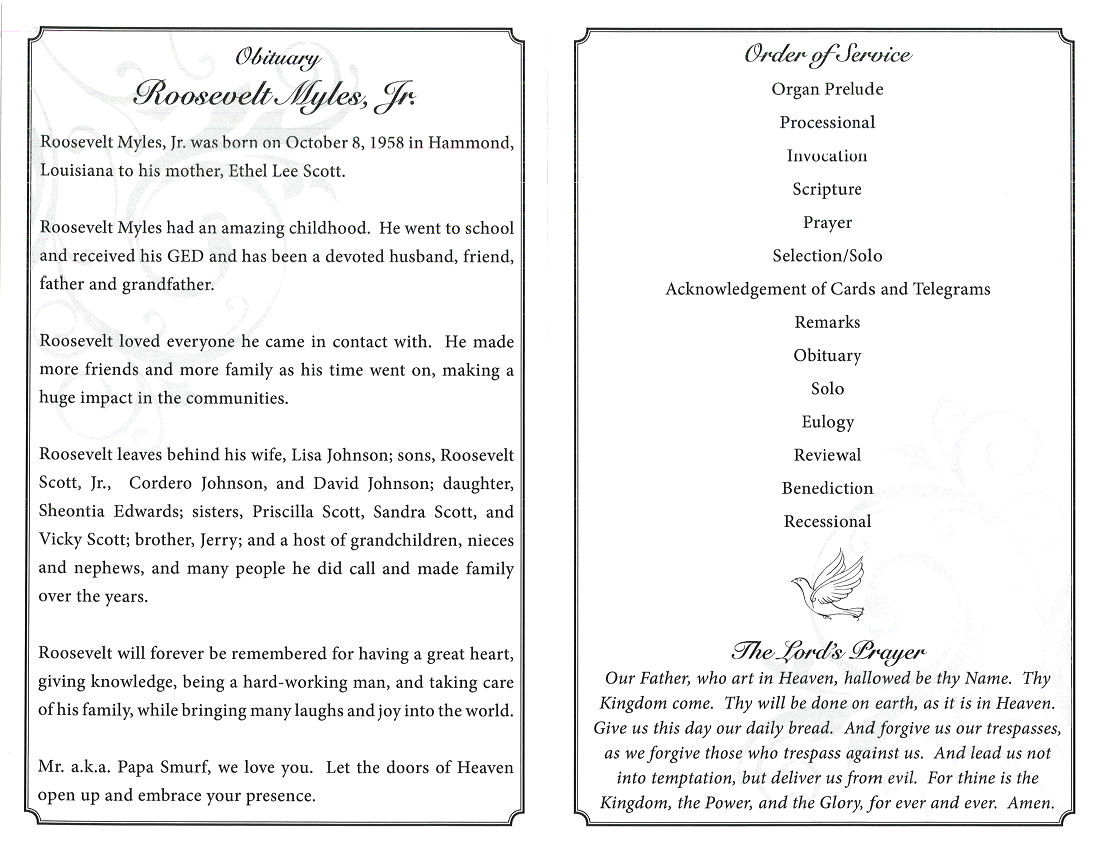 Obituary

Roosevelt Myles, Jr.

Roosevelt Myles, Jr. was born on October 8, 1958 in Hammond, Louisiana to his mother, Ethel Lee Scott.

Roosevelt Myles had an amazing childhood. He went to school and received his GED and has been a devoted husband, friend, father and grandfather.

Roosevelt loved everyone he came in contact with. He made more friends and more family as his time went on, making a huge impact in the communities.

Roosevelt leaves behind his wife, Lisa Johnson; sons, Roosevelt Scott, Jr., Cordero Johnson, and David Johnson; daughter, Sheontia Edwards; sisters, Priscilla Scott, Sandra Scott, and Vicky Scott; brother, Jerry; and a host of grandchildren, nieces and nephews, and many people he did call and made family over the years.

Roosevelt will forever be remembered for having a great heart, giving knowledge, being a hard-working man, and taking care of his family, while bringing many laughs and joy into the world.

Mr. a.k.a. Papa Smurf, we love you. Let the doors of Heaven open up and embrace your presence.

Order of Service

Organ Prelude

Processional

Invocation

Scripture

Prayer

Selection/Solo

Acknowledgement of Cards and Telegrams

Remarks

Obituary

Solo

Eulogy

Reviewal

Benediction

Recessional

The Lord's Prayer

Our Father, who art in Heaven, hallowed be thy Name. Thy Kingdom come. Thy will be done on earth, as it is in Heaven. Give us this day our daily bread. And forgive us our trespasses, as we forgive those who trespass against us. And lead us not into temptation, but deliver us from evil. For thine is the Kingdom, the Power, and the Glory, for ever and ever. Amen.